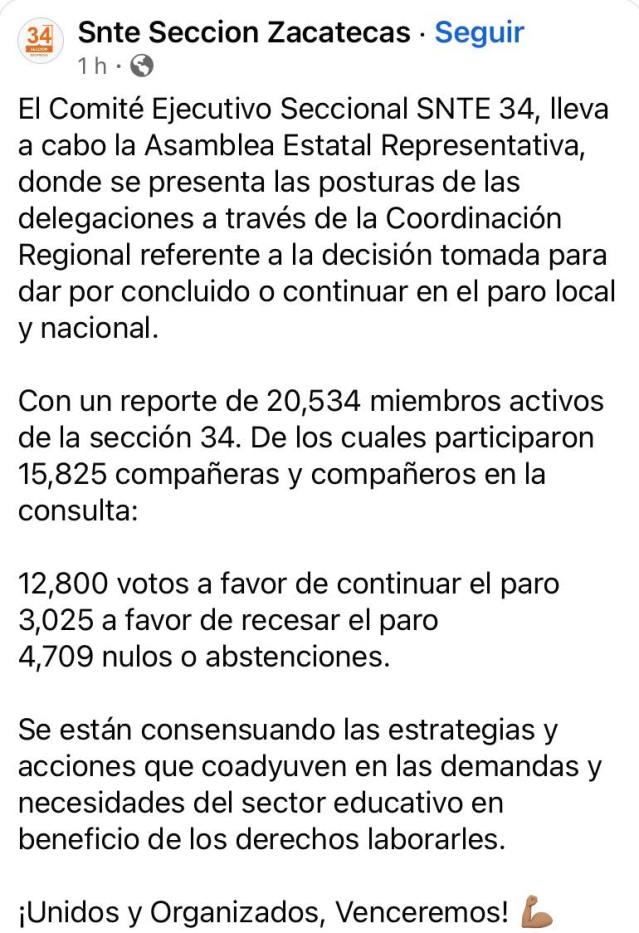 34
Snte Seccion Zacatecas · Seguir
1 h ·

El Comité Ejecutivo Seccional SNTE 34, lleva a cabo la Asamblea Estatal Representativa, donde se presenta las posturas de las delegaciones a través de la Coordinación Regional referente a la decisión tomada para dar por concluido o continuar en el paro local y nacional.

Con un reporte de 20,534 miembros activos de la sección 34. De los cuales participaron 15,825 compañeras y compañeros en la consulta:

12,800 votos a favor de continuar el paro
3,025 a favor de recesar el paro
4,709 nulos o abstenciones.

Se están consensuando las estrategias y acciones que coadyuven en las demandas y necesidades del sector educativo en beneficio de los derechos laborarles.

¡Unidos y Organizados, Venceremos! 💪🏽